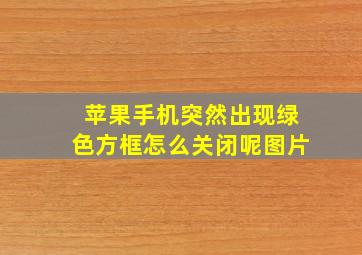 苹果手机突然出现绿色方框怎么关闭呢图片